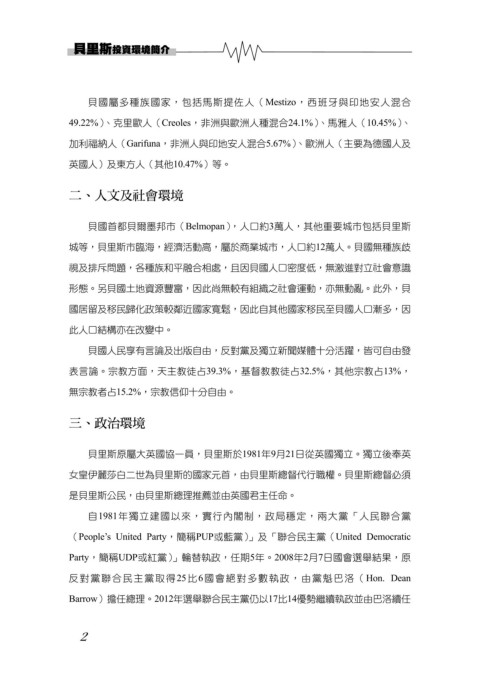 貝里斯投資環境簡介

貝國屬多種族國家，包括馬斯提佐人（Mestizo，西班牙與印地安人混合49.22%）、克里歐人（Creoles，非洲與歐洲人種混合24.1%）、馬雅人（10.45%）、加利福納人（Garifuna，非洲人與印地安人混合5.67%）、歐洲人（主要為德國人及英國人）及東方人（其他10.47%）等。

二、人文及社會環境

貝國首都貝爾墨邦市（Belmopan），人口約3萬人，其他重要城市包括貝里斯城等，貝里斯市臨海，經濟活動高，屬於商業城市，人口約12萬人。貝國無種族歧視及排斥問題，各種族和平融合相處，且因貝國人口密度低，無激進對立社會意識形態。另貝國土地資源豐富，因此尚無較有組織之社會運動，亦無動亂。此外，貝國居留及移民歸化政策較鄰近國家寬鬆，因此自其他國家移民至貝國人口漸多，因此人口結構亦在改變中。

貝國人民享有言論及出版自由，反對黨及獨立新聞媒體十分活躍，皆可自由發表言論。宗教方面，天主教徒占39.3%，基督教教徒占32.5%，其他宗教占13%，無宗教者占15.2%，宗教信仰十分自由。

三、政治環境

貝里斯原屬大英國協一員，貝里斯於1981年9月21日從英國獨立。獨立後奉英女皇伊麗莎白二世為貝里斯的國家元首，由貝里斯總督代行職權。貝里斯總督必須是貝里斯公民，由貝里斯總理推薦並由英國君主任命。

自1981年獨立建國以來，實行內閣制，政局穩定，兩大黨「人民聯合黨（People's United Party，簡稱PUP或藍黨）」及「聯合民主黨（United Democratic Party，簡稱UDP或紅黨）」輪替執政，任期5年。2008年2月7日國會選舉結果，原反對黨聯合民主黨取得25比6國會絕對多數執政，由黨魁巴洛（Hon. Dean Barrow）擔任總理。2012年選舉聯合民主黨仍以17比14優勢繼續執政並由巴洛續任

2